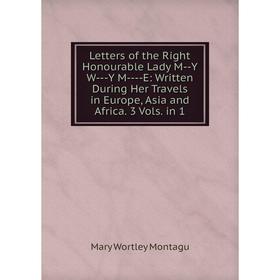 Letters of the Right Honourable Lady M--Y W---Y M----E: Written During Her Travels in Europe, Asia and Africa. 3 Vols. in 1

Mary Wortley Montagu